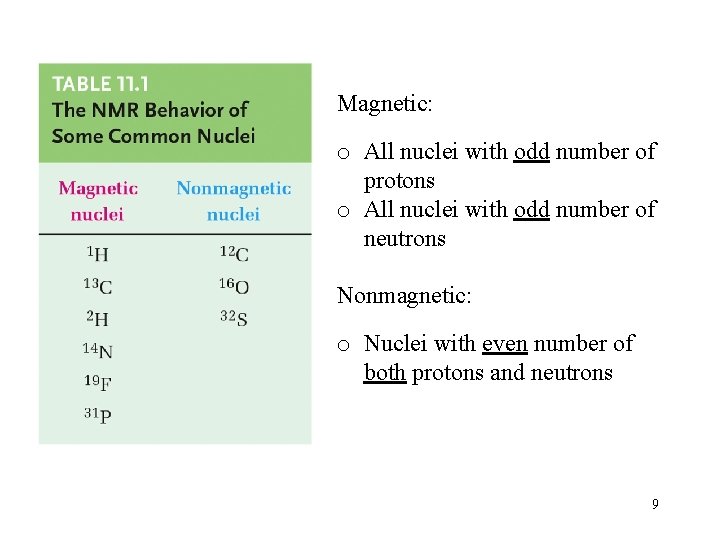 TABLE 11.1
The NMR Behavior of Some Common Nuclei

| Magnetic nuclei | Nonmagnetic nuclei |
|---|---|
| $^{1}H$ | $^{12}C$ |
| $^{13}C$ | $^{16}O$ |
| $^{2}H$ | $^{32}S$ |
| $^{14}N$ | |
| $^{19}F$ | |
| $^{31}P$ | |

Magnetic:

o All nuclei with odd number of protons
o All nuclei with odd number of neutrons

Nonmagnetic:

o Nuclei with even number of both protons and neutrons

9